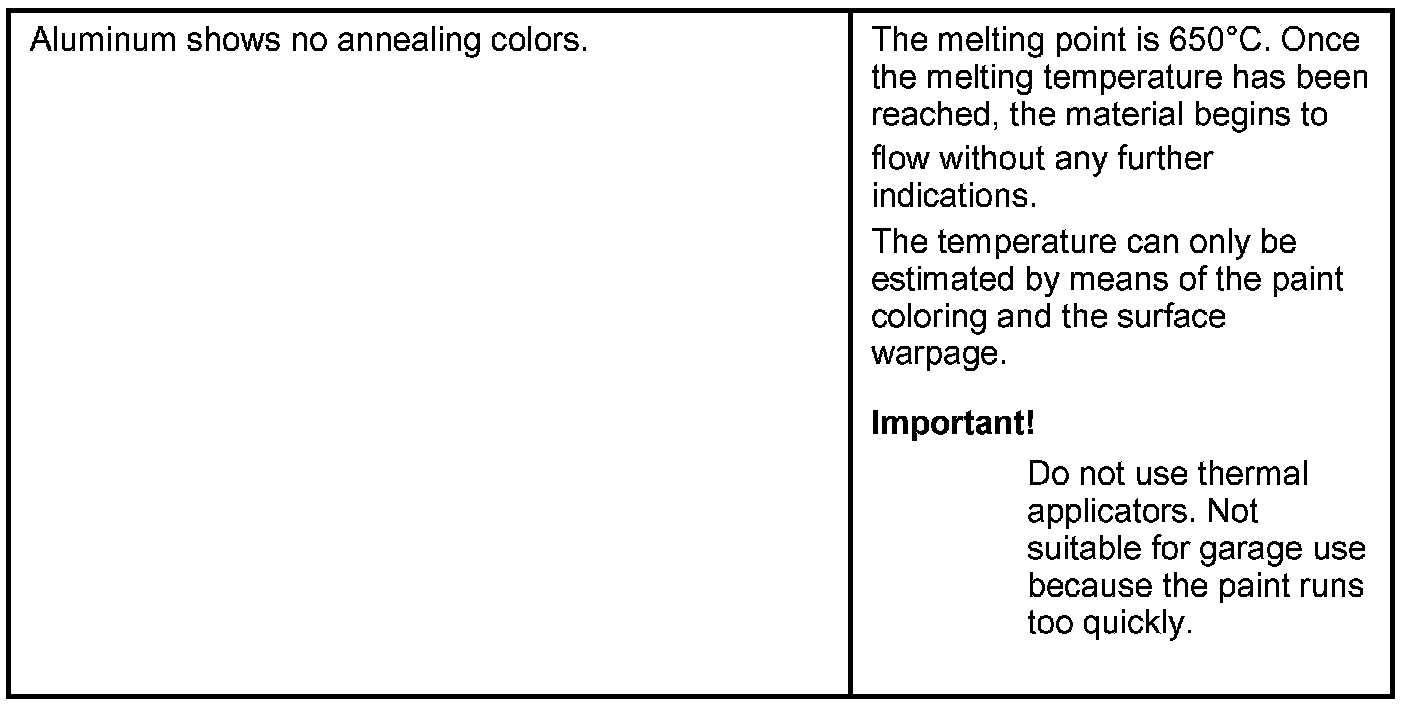 | Aluminum shows no annealing colors. | The melting point is 650°C. Once the melting temperature has been reached, the material begins to flow without any further indications. The temperature can only be estimated by means of the paint coloring and the surface warpage. Important! Do not use thermal applicators. Not suitable for garage use because the paint runs too quickly. |
|---|---|